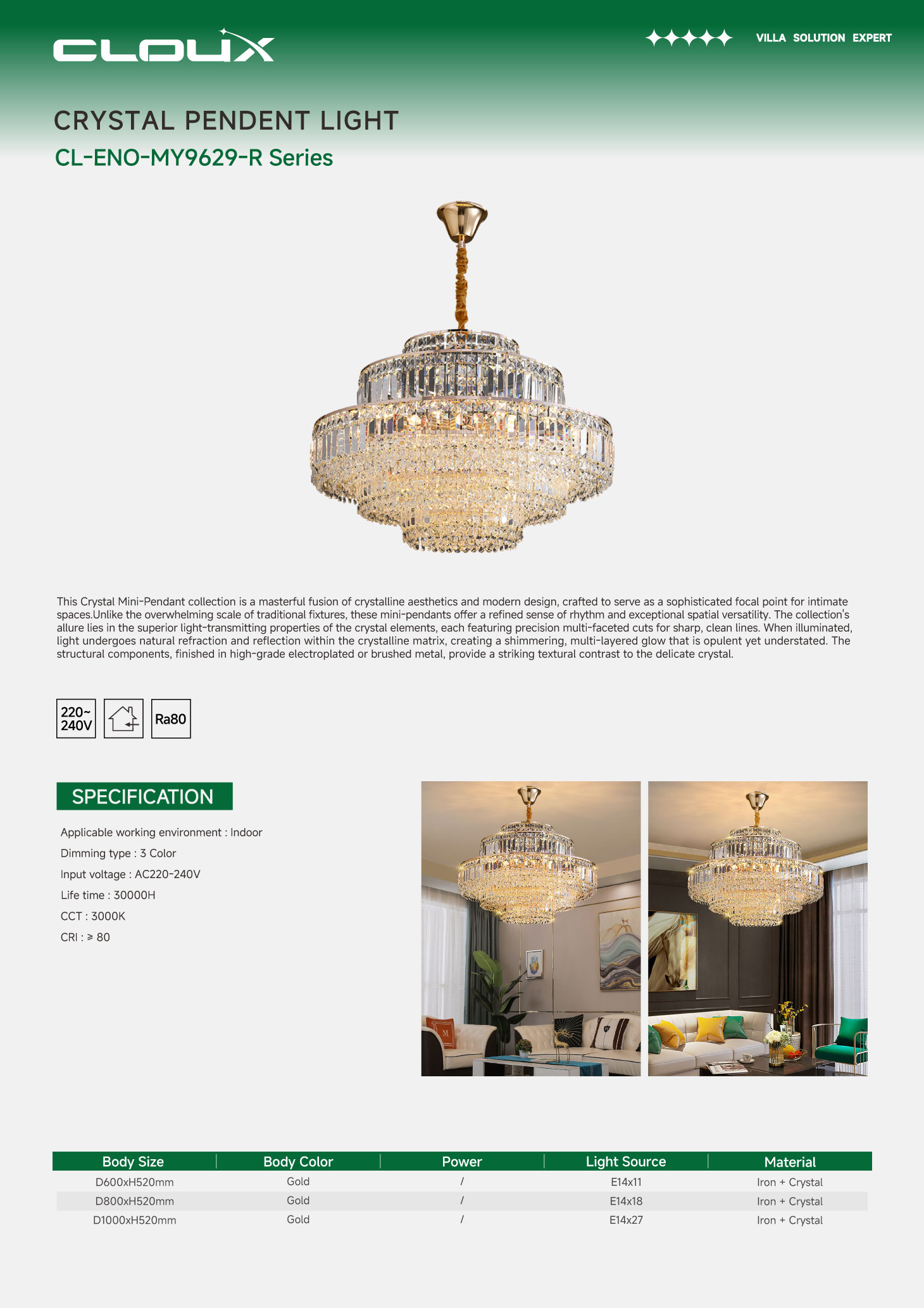 CLOUX

VILLA SOLUTION EXPERT

CRYSTAL PENDENT LIGHT

CL-ENO-MY9629-R Series

This Crystal Mini-Pendant collection is a masterful fusion of crystalline aesthetics and modern design, crafted to serve as a sophisticated focal point for intimate spaces.Unlike the overwhelming scale of traditional fixtures, these mini-pendants offer a refined sense of rhythm and exceptional spatial versatility. The collection's allure lies in the superior light-transmitting properties of the crystal elements, each featuring precision multi-faceted cuts for sharp, clean lines. When illuminated, light undergoes natural refraction and reflection within the crystalline matrix, creating a shimmering, multi-layered glow that is opulent yet understated. The structural components, finished in high-grade electroplated or brushed metal, provide a striking textural contrast to the delicate crystal.

220~ 240V

Ra80

SPECIFICATION

Applicable working environment : Indoor

Dimming type : 3 Color

Input voltage : AC220-240V

Life time : 30000H

CCT : 3000K

CRI : ≥ 80

| Body Size | Body Color | Power | Light Source | Material |
|---|---|---|---|---|
| D600xH520mm | Gold | / | E14x11 | Iron + Crystal |
| D800xH520mm | Gold | / | E14x18 | Iron + Crystal |
| D1000xH520mm | Gold | / | E14x27 | Iron + Crystal |